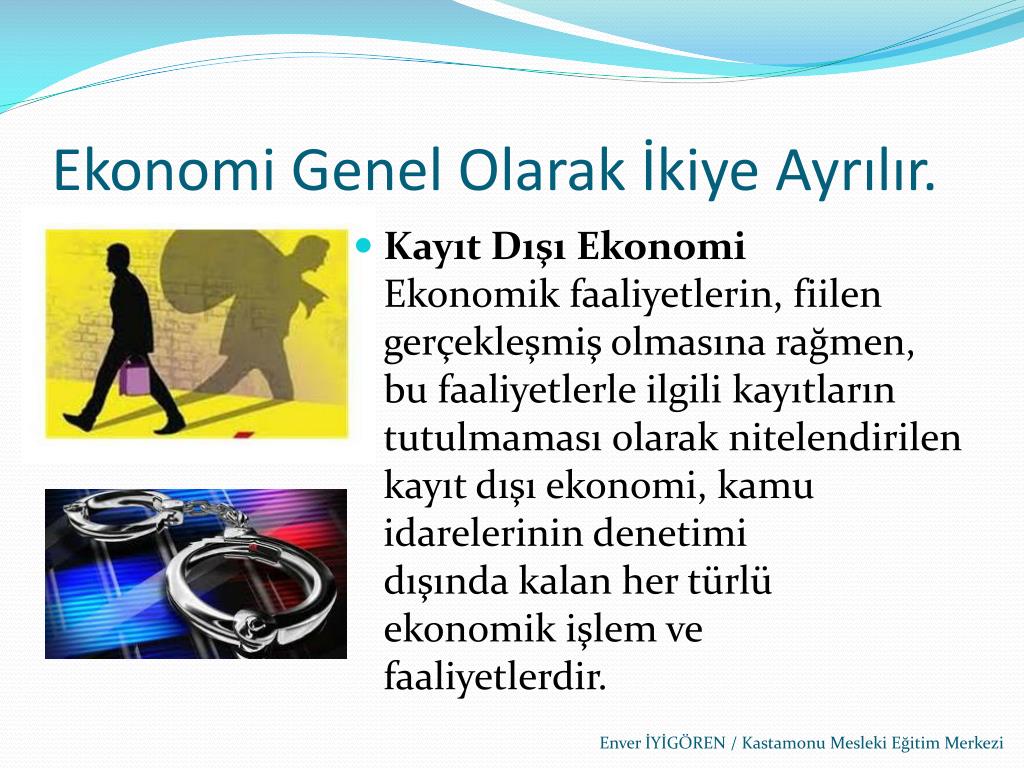 Ekonomi Genel Olarak İkiye Ayrılır.

Kayıt Dışı Ekonomi
Ekonomik faaliyetlerin, fiilen gerçekleşmiş olmasına rağmen, bu faaliyetlerle ilgili kayıtların tutulmaması olarak nitelendirilen kayıt dışı ekonomi, kamu idarelerinin denetimi dışında kalan her türlü ekonomik işlem ve faaliyetlerdir.

Enver İYİGÖREN / Kastamonu Mesleki Eğitim Merkezi